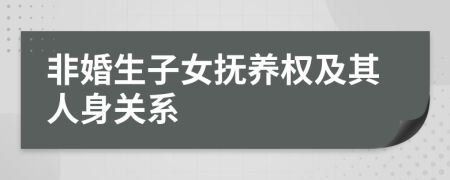 非婚生子女抚养权及其人身关系